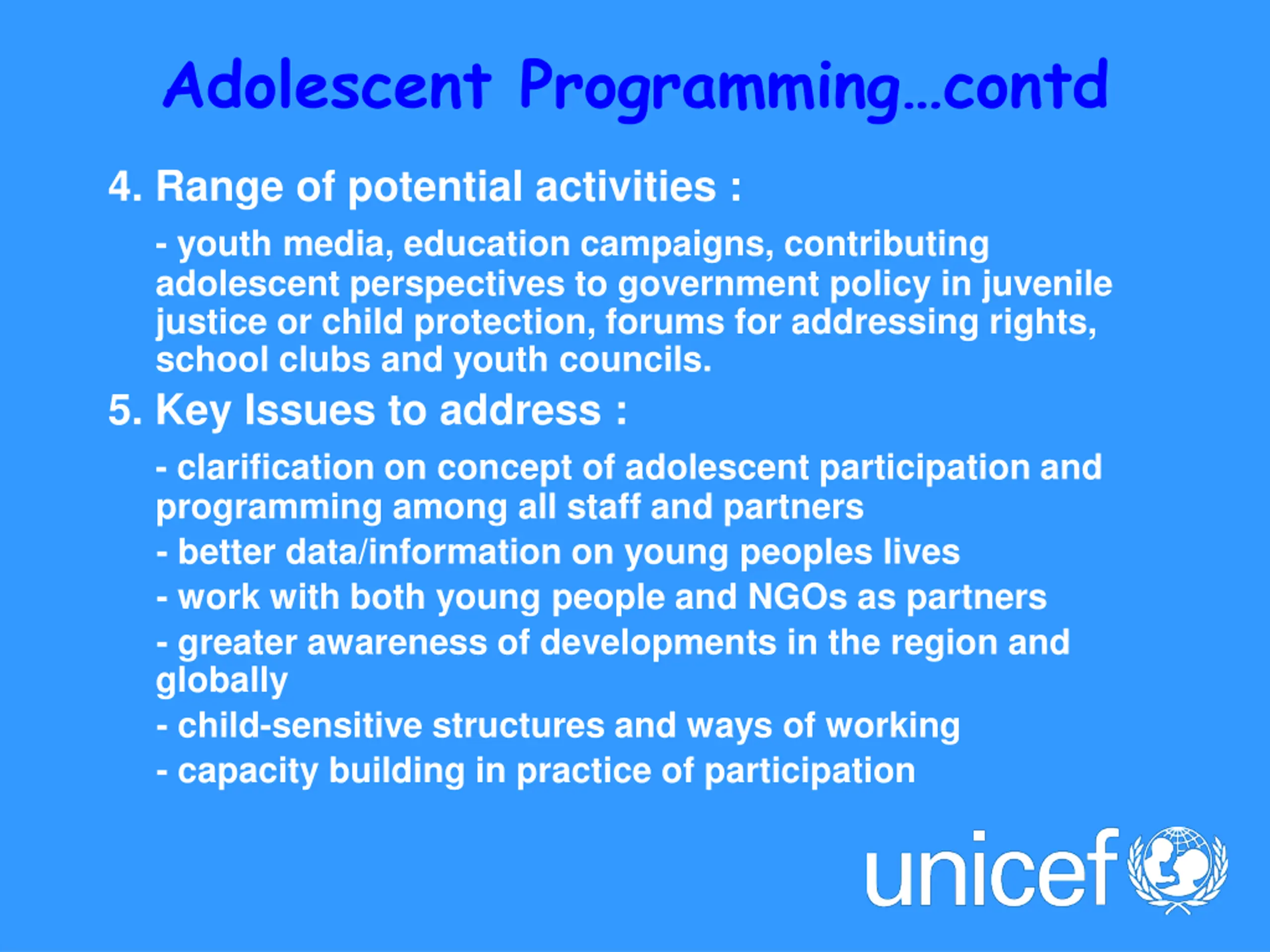 Adolescent Programming…contd

4. Range of potential activities :

- youth media, education campaigns, contributing adolescent perspectives to government policy in juvenile justice or child protection, forums for addressing rights, school clubs and youth councils.

5. Key Issues to address :

- clarification on concept of adolescent participation and programming among all staff and partners

- better data/information on young peoples lives

- work with both young people and NGOs as partners

- greater awareness of developments in the region and globally

- child-sensitive structures and ways of working

- capacity building in practice of participation

unicef